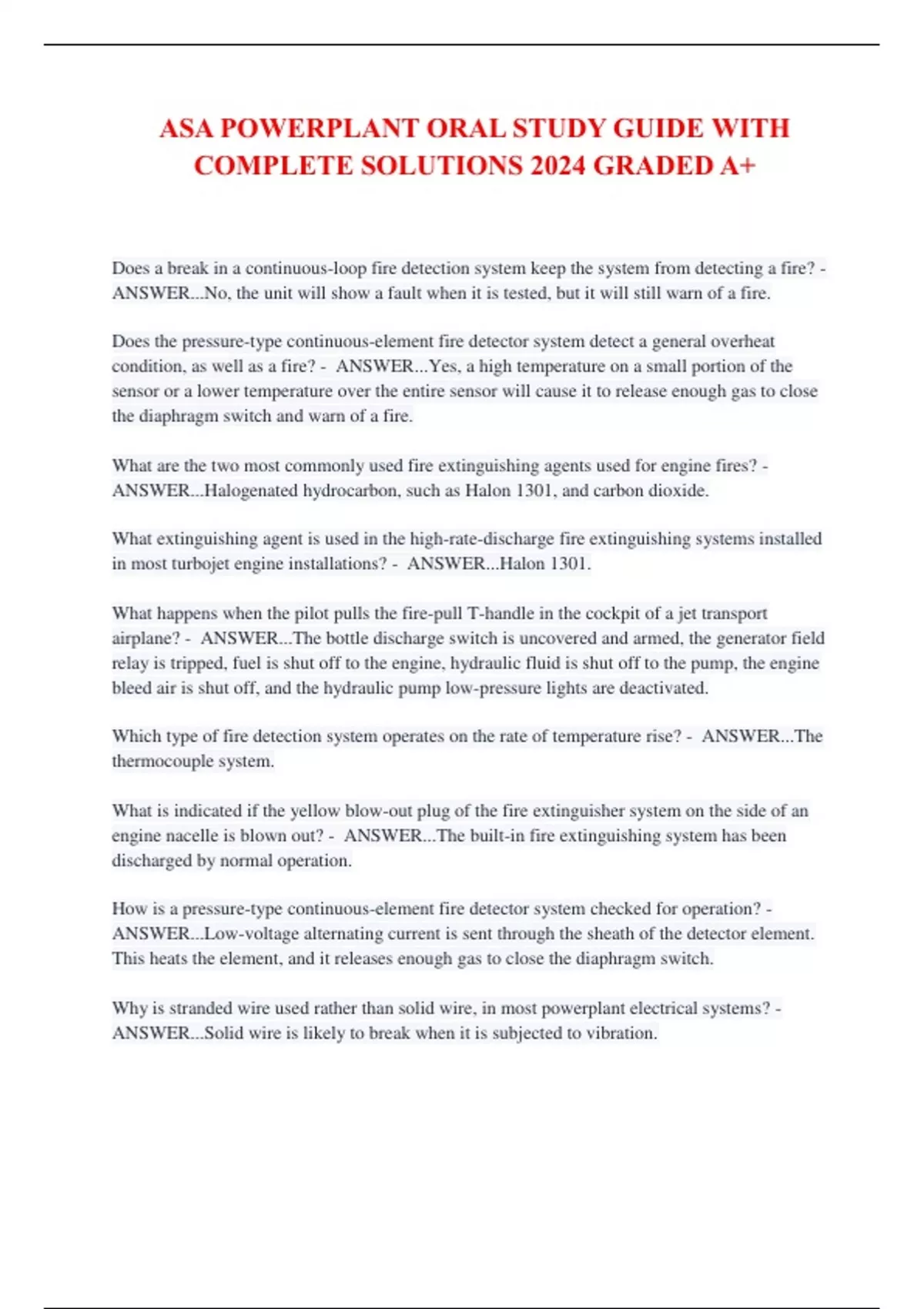 ASA POWERPLANT ORAL STUDY GUIDE WITH COMPLETE SOLUTIONS 2024 GRADED A+

Does a break in a continuous-loop fire detection system keep the system from detecting a fire? - ANSWER...No, the unit will show a fault when it is tested, but it will still warn of a fire.

Does the pressure-type continuous-element fire detector system detect a general overheat condition, as well as a fire? - ANSWER...Yes, a high temperature on a small portion of the sensor or a lower temperature over the entire sensor will cause it to release enough gas to close the diaphragm switch and warn of a fire.

What are the two most commonly used fire extinguishing agents used for engine fires? - ANSWER...Halogenated hydrocarbon, such as Halon 1301, and carbon dioxide.

What extinguishing agent is used in the high-rate-discharge fire extinguishing systems installed in most turbojet engine installations? - ANSWER...Halon 1301.

What happens when the pilot pulls the fire-pull T-handle in the cockpit of a jet transport airplane? - ANSWER...The bottle discharge switch is uncovered and armed, the generator field relay is tripped, fuel is shut off to the engine, hydraulic fluid is shut off to the pump, the engine bleed air is shut off, and the hydraulic pump low-pressure lights are deactivated.

Which type of fire detection system operates on the rate of temperature rise? - ANSWER...The thermocouple system.

What is indicated if the yellow blow-out plug of the fire extinguisher system on the side of an engine nacelle is blown out? - ANSWER...The built-in fire extinguishing system has been discharged by normal operation.

How is a pressure-type continuous-element fire detector system checked for operation? - ANSWER...Low-voltage alternating current is sent through the sheath of the detector element. This heats the element, and it releases enough gas to close the diaphragm switch.

Why is stranded wire used rather than solid wire, in most powerplant electrical systems? - ANSWER...Solid wire is likely to break when it is subjected to vibration.